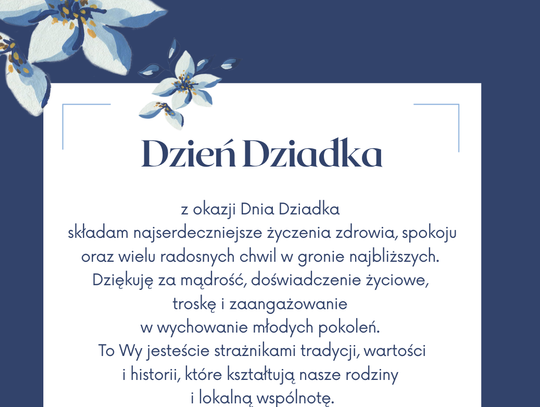 Dzień Dziadka

z okazji Dnia Dziadka
składam najserdeczniejsze życzenia zdrowia, spokoju oraz wielu radosnych chwil w gronie najbliższych. Dziękuję za mądrość, doświadczenie życiowe, troskę i zaangażowanie w wychowanie młodych pokoleń. To Wy jesteście strażnikami tradycji, wartości i historii, które kształtują nasze rodziny i lokalną wspólnotę.